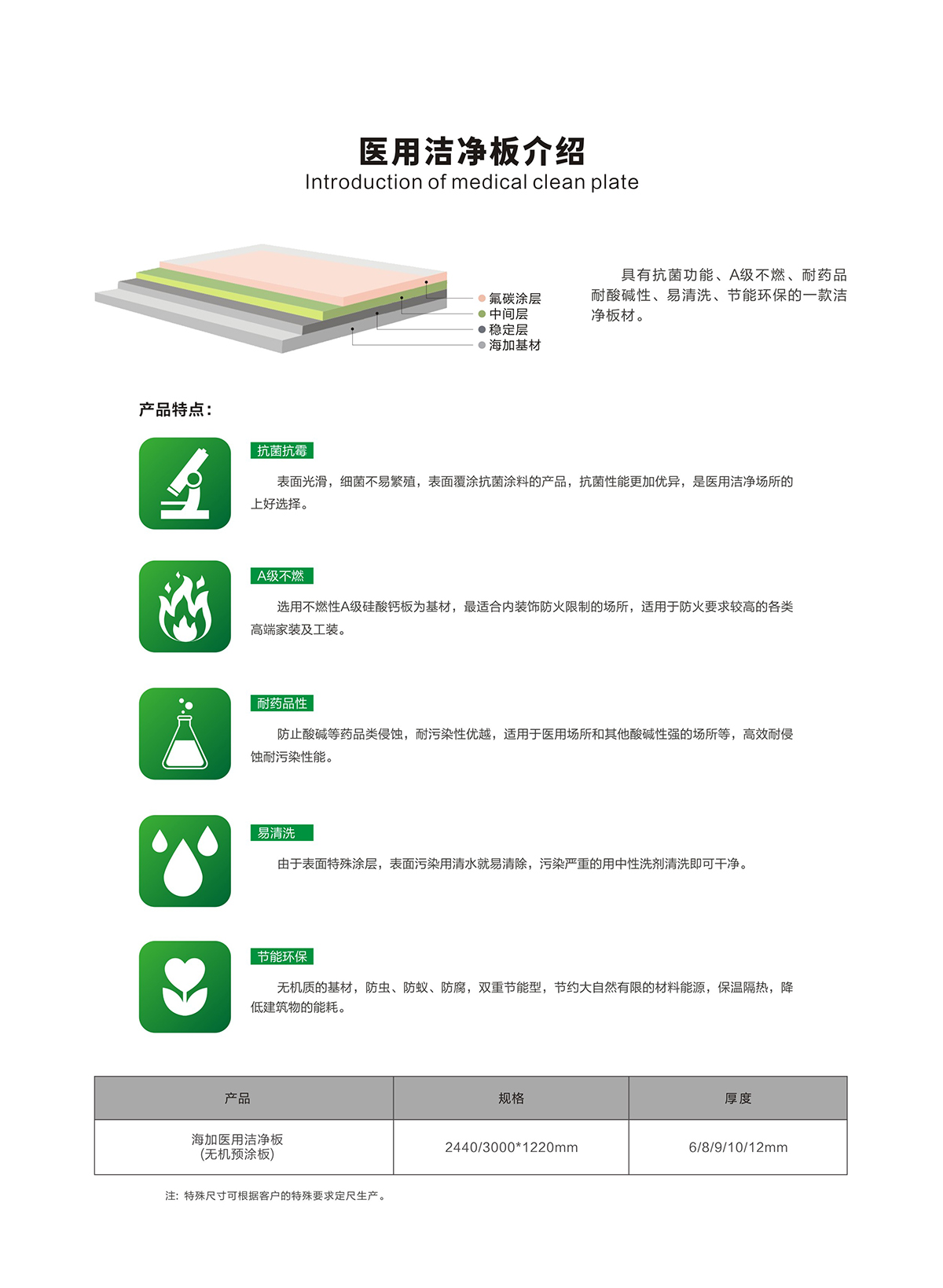 医用洁净板介绍
Introduction of medical clean plate

氟碳涂层
中间层
稳定层
海加基材

具有抗菌功能、A级不燃、耐药品耐酸碱性、易清洗、节能环保的一款洁净板材。

产品特点：

抗菌抗霉
表面光滑，细菌不易繁殖，表面覆涂抗菌涂料的产品，抗菌性能更加优异，是医用洁净场所的上好选择。

A级不燃
选用不燃性A级硅酸钙板为基材，最适合内装饰防火限制的场所，适用于防火要求较高的各类高端家装及工装。

耐药品性
防止酸碱等药品类侵蚀，耐污染性优越，适用于医用场所和其他酸碱性强的场所等，高效耐侵蚀耐污染性能。

易清洗
由于表面特殊涂层，表面污染用清水就易清除，污染严重的用中性洗剂清洗即可干净。

节能环保
无机质的基材，防虫、防蚁、防腐，双重节能型，节约大自然有限的材料能源，保温隔热，降低建筑物的能耗。

| 产品 | 规格 | 厚度 |
|---|---|---|
| 海加医用洁净板 (无机预涂板) | 2440/3000*1220mm | 6/8/9/10/12mm |

注：特殊尺寸可根据客户的特殊要求定尺生产。